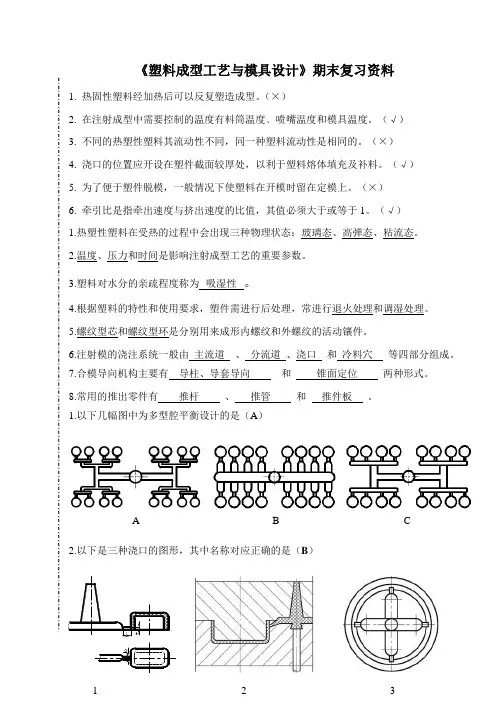 《塑料成型工艺与模具设计》期末复习资料

1. 热固性塑料经加热后可以反复塑造成型。（×）

2. 在注射成型中需要控制的温度有料筒温度、喷嘴温度和模具温度。（√）

3. 不同的热塑性塑料其流动性不同，同一种塑料流动性是相同的。（×）

4. 浇口的位置应开设在塑件截面较厚处，以利于塑料熔体填充及补料。（√）

5. 为了便于塑件脱模，一般情况下使塑料在开模时留在定模上。（×）

6. 牵引比是指牵出速度与挤出速度的比值，其值必须大于或等于 1。（√）

1.热塑性塑料在受热的过程中会出现三种物理状态：玻璃态、高弹态、粘流态。

2.温度、压力和时间是影响注射成型工艺的重要参数。

3.塑料对水分的亲疏程度称为 吸湿性 。

4.根据塑料的特性和使用要求，塑件需进行后处理，常进行退火处理和调湿处理。

5.螺纹型芯和螺纹型环是分别用来成形内螺纹和外螺纹的活动镶件。

6.注射模的浇注系统一般由 主流道 、 分流道 、浇口 和 冷料穴 等四部分组成。

7.合模导向机构主要有 导柱、导套导向 和 锥面定位 两种形式。

8.常用的推出零件有 推杆 、 推管 和 推件板 。

1.以下几幅图中为多型腔平衡设计的是（A）

A B C

2.以下是三种浇口的图形，其中名称对应正确的是（B）

1 2 3